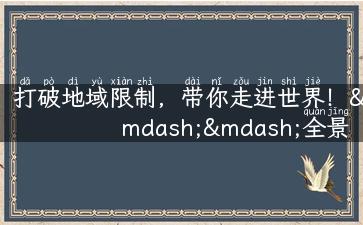 dǎ pò dì yù xiàn zhì dài nǐ zǒu jìn shì jiè
打破地域限制，带你走进世界！&

quán jǐng
mdash;&mdash;全景